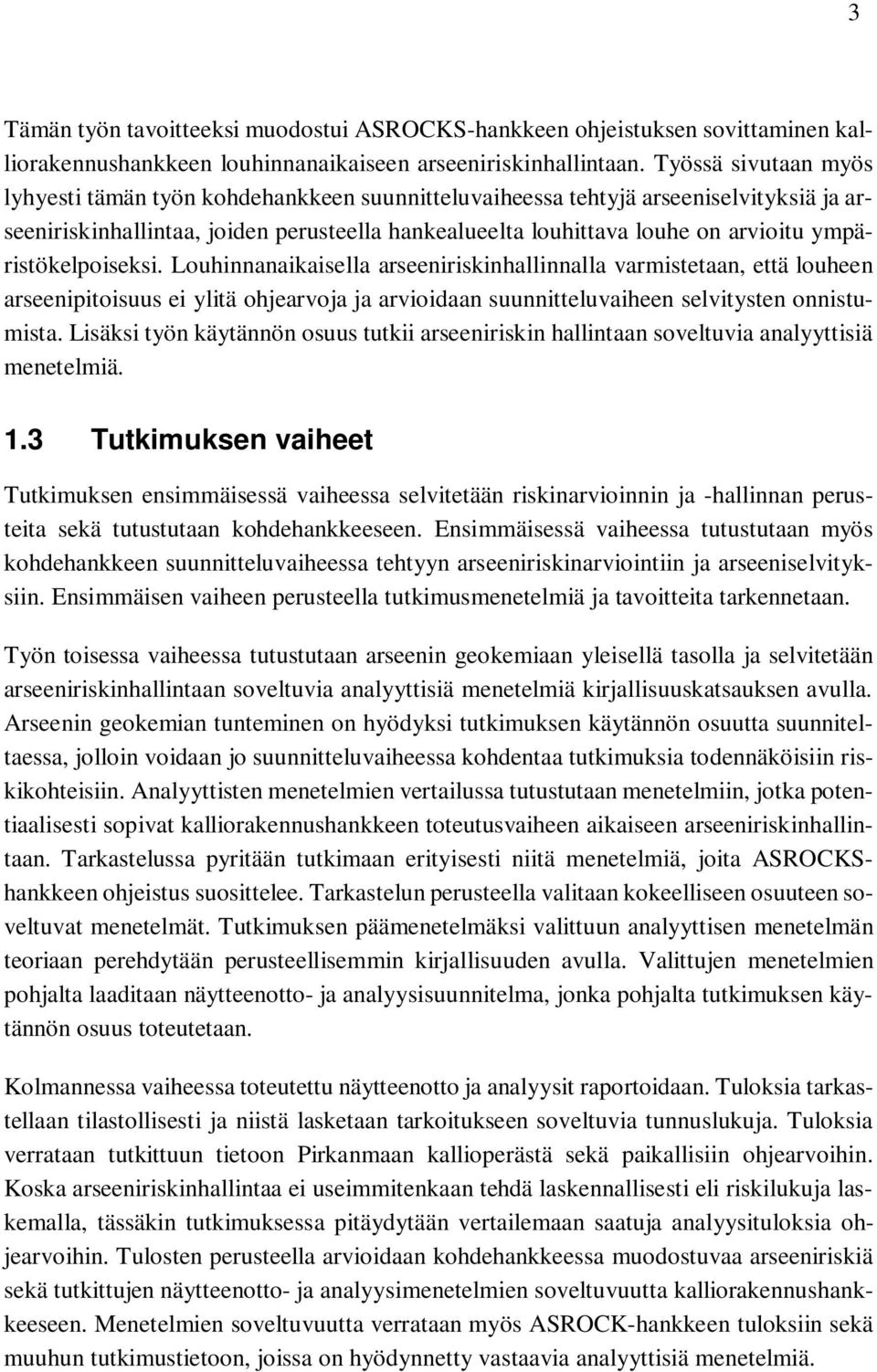 3

Tämän työn tavoitteeksi muodostui ASROCKS-hankkeen ohjeistuksen sovittaminen kalliorakennushankkeen louhinnanaikaiseen arseeniriskinhallintaan. Työssä sivutaan myös lyhyesti tämän työn kohdehankkeen suunnitteluvaiheessa tehtyjä arseeniselvityksiä ja arseeniriskinhallintaa, joiden perusteella hankealueelta louhittava louhe on arvioitu ympäristökelpoiseksi. Louhinnanaikaisella arseeniriskinhallinnalla varmistetaan, että louheen arseenipitoisuus ei ylitä ohjearvoja ja arvioidaan suunnitteluvaiheen selvitysten onnistumista. Lisäksi työn käytännön osuus tutkii arseeniriskin hallintaan soveltuvia analyyttisiä menetelmiä.

1.3 Tutkimuksen vaiheet

Tutkimuksen ensimmäisessä vaiheessa selvitetään riskinarvioinnin ja -hallinnan perusteita sekä tutustutaan kohdehankkeeseen. Ensimmäisessä vaiheessa tutustutaan myös kohdehankkeen suunnitteluvaiheessa tehtyyn arseeniriskinarviointiin ja arseeniselvityksiin. Ensimmäisen vaiheen perusteella tutkimusmenetelmiä ja tavoitteita tarkennetaan.

Työn toisessa vaiheessa tutustutaan arseenin geokemiaan yleisellä tasolla ja selvitetään arseeniriskinhallintaan soveltuvia analyyttisiä menetelmiä kirjallisuuskatsauksen avulla. Arseenin geokemian tunteminen on hyödyksi tutkimuksen käytännön osuutta suunniteltaessa, jolloin voidaan jo suunnitteluvaiheessa kohdentaa tutkimuksia todennäköisiin riskikohteisiin. Analyyttisten menetelmien vertailussa tutustutaan menetelmiin, jotka potentiaalisesti sopivat kalliorakennushankkeen toteutusvaiheen aikaiseen arseeniriskinhallintaan. Tarkastelussa pyritään tutkimaan erityisesti niitä menetelmiä, joita ASROCKS-hankkeen ohjeistus suosittelee. Tarkastelun perusteella valitaan kokeelliseen osuuteen soveltuvat menetelmät. Tutkimuksen päämenetelmäksi valittuun analyyttisen menetelmän teoriaan perehdytään perusteellisemmin kirjallisuuden avulla. Valittujen menetelmien pohjalta laaditaan näytteenotto- ja analyysisuunnitelma, jonka pohjalta tutkimuksen käytännön osuus toteutetaan.

Kolmannessa vaiheessa toteutettu näytteenotto ja analyysit raportoidaan. Tuloksia tarkastellaan tilastollisesti ja niistä lasketaan tarkoitukseen soveltuvia tunnuslukuja. Tuloksia verrataan tutkittuun tietoon Pirkanmaan kallioperästä sekä paikallisiin ohjearvoihin. Koska arseeniriskinhallintaa ei useimmitenkaan tehdä laskennallisesti eli riskilukuja laskemalla, tässäkin tutkimuksessa pitäydytään vertailemaan saatuja analyysituloksia ohjearvoihin. Tulosten perusteella arvioidaan kohdehankkeessa muodostuvaa arseeniriskiä sekä tutkittujen näytteenotto- ja analyysimenetelmien soveltuvuutta kalliorakennushankkeeseen. Menetelmien soveltuvuutta verrataan myös ASROCK-hankkeen tuloksiin sekä muuhun tutkimustietoon, joissa on hyödynnetty vastaavia analyyttisiä menetelmiä.